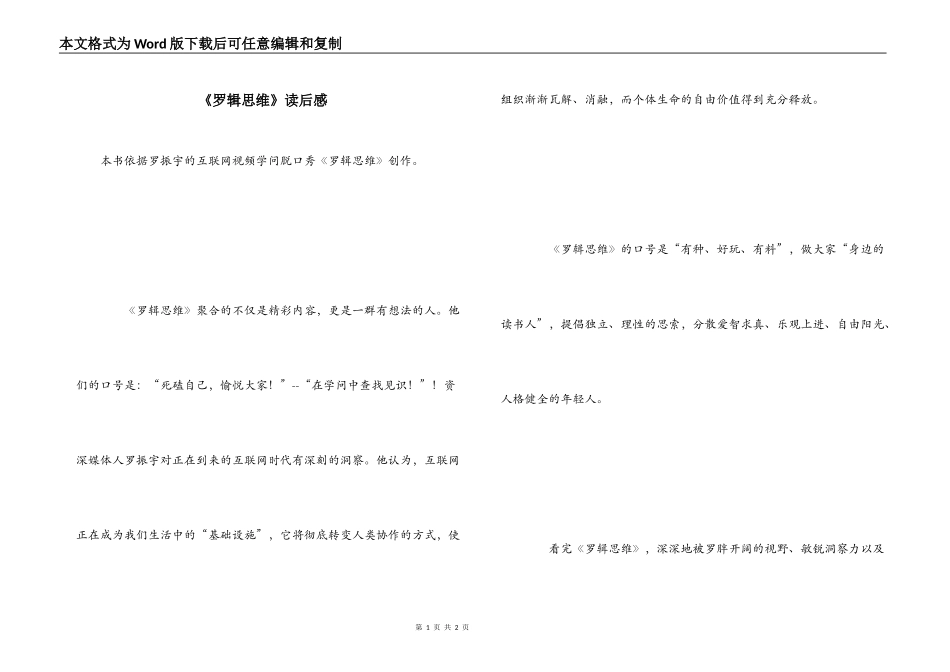 本文格式为Word版下载后可任意编辑和复制

《罗辑思维》读后感

本书依据罗振宇的互联网视频学问脱口秀《罗辑思维》创作。

《罗辑思维》聚合的不仅是精彩内容，更是一群有想法的人。他们的口号是：“死磕自己，愉悦大家！”--“在学问中查找见识！”！资深媒体人罗振宇对正在到来的互联网时代有深刻的洞察。他认为，互联网正在成为我们生活中的“基础设施”，它将彻底转变人类协作的方式，使组织渐渐瓦解、消融，而个体生命的自由价值得到充分释放。

《罗辑思维》的口号是“有种、好玩、有料”，做大家“身边的读书人”，提倡独立、理性的思索，分散爱智求真、乐观上进、自由阳光、人格健全的年轻人。

看完《罗辑思维》，深深地被罗胖开阔的视野、敏锐洞察力以及

第 1 页 共 2 页